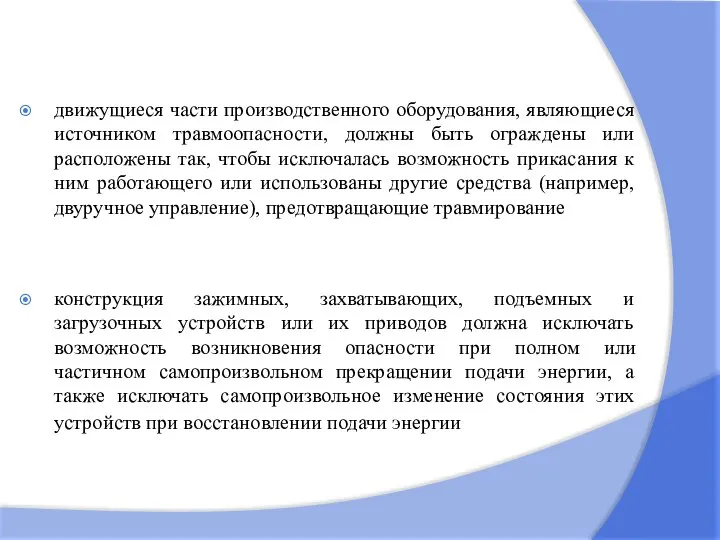 движущиеся части производственного оборудования, являющиеся источником травмоопасности, должны быть ограждены или расположены так, чтобы исключалась возможность прикасания к ним работающего или использованы другие средства (например, двуручное управление), предотвращающие травмирование

конструкция зажимных, захватывающих, подъемных и загрузочных устройств или их приводов должна исключать возможность возникновения опасности при полном или частичном самопроизвольном прекращении подачи энергии, а также исключать самопроизвольное изменение состояния этих устройств при восстановлении подачи энергии